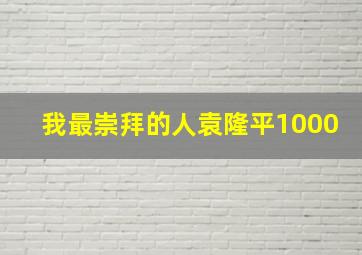 我最崇拜的人袁隆平1000